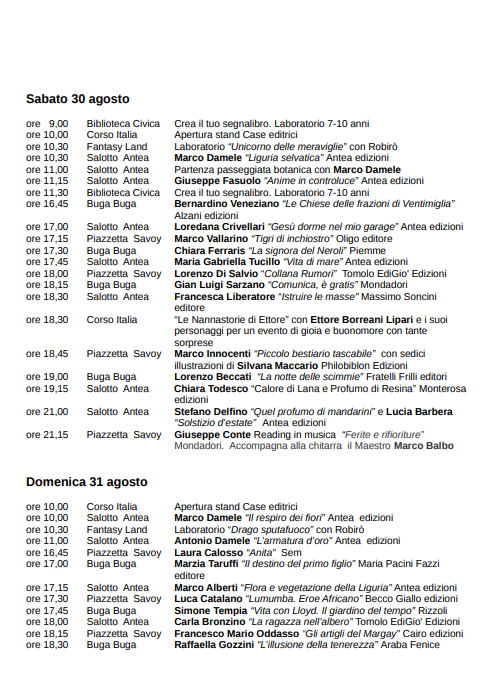 Sabato 30 agosto

| | | |
|---|---|---|
| ore 9,00 | Biblioteca Civica | Crea il tuo segnalibro. Laboratorio 7-10 anni |
| ore 10,00 | Corso Italia | Apertura stand Case editrici |
| ore 10,30 | Fantasy Land | Laboratorio "Unicorno delle meraviglie" con Robirò |
| ore 10,30 | Salotto Antea | Marco Damele "Liguria selvatica" Antea edizioni |
| ore 11,00 | Salotto Antea | Partenza passeggiata botanica con Marco Damele |
| ore 11,15 | Salotto Antea | Giuseppe Fasuolo "Anime in controluce" Antea edizioni |
| ore 11,30 | Biblioteca Civica | Crea il tuo segnalibro. Laboratorio 7-10 anni |
| ore 16,45 | Buga Buga | Bernardino Veneziano "Le Chiese delle frazioni di Ventimiglia" Alzani edizioni |
| ore 17,00 | Salotto Antea | Loredana Crivellari "Gesù dorme nel mio garage" Antea edizioni |
| ore 17,15 | Piazzetta Savoy | Marco Vallarino "Tigri di inchiostro" Oligo editore |
| ore 17,30 | Buga Buga | Chiara Ferraris "La signora del Neroli" Piemme |
| ore 17,45 | Salotto Antea | Maria Gabriella Tucillo "Vita di mare" Antea edizioni |
| ore 18,00 | Piazzetta Savoy | Lorenzo Di Salvio "Collana Rumori" Tomolo EdiGio' Edizioni |
| ore 18,15 | Buga Buga | Gian Luigi Sarzano "Comunica, è gratis" Mondadori |
| ore 18,30 | Salotto Antea | Francesca Liberatore "Istruire le masse" Massimo Soncini editore |
| ore 18,30 | Corso Italia | "Le Nannastorie di Ettore" con Ettore Borreani Lipari e i suoi personaggi per un evento di gioia e buonomore con tante sorprese |
| ore 18,45 | Piazzetta Savoy | Marco Innocenti "Piccolo bestiario tascabile" con sedici illustrazioni di Silvana Maccario Philobiblon Edizioni |
| ore 19,00 | Buga Buga | Lorenzo Beccati "La notte delle scimmie" Fratelli Frilli editori |
| ore 19,15 | Salotto Antea | Chiara Todesco "Calore di Lana e Profumo di Resina" Monterosa edizioni |
| ore 21,00 | Salotto Antea | Stefano Delfino "Quel profumo di mandarini" e Lucia Barbera "Solstizio d'estate" Antea edizioni |
| ore 21,15 | Piazzetta Savoy | Giuseppe Conte Reading in musica "Ferite e rifioriture" Mondadori. Accompagna alla chitarra il Maestro Marco Balbo |

Domenica 31 agosto

| | | |
|---|---|---|
| ore 10,00 | Corso Italia | Apertura stand Case editrici |
| ore 10,00 | Salotto Antea | Marco Damele "Il respiro dei fiori" Antea edizioni |
| ore 10,30 | Fantasy Land | Laboratorio "Drago sputafuoco" con Robirò |
| ore 11,00 | Salotto Antea | Antonio Damele "L'armatura d'oro" Antea edizioni |
| ore 16,45 | Piazzetta Savoy | Laura Calosso "Anita" Sem |
| ore 17,00 | Buga Buga | Marzia Taruffi "Il destino del primo figlio" Maria Pacini Fazzi editore |
| ore 17,15 | Salotto Antea | Marco Alberti "Flora e vegetazione della Liguria" Antea edizioni |
| ore 17,30 | Piazzetta Savoy | Luca Catalano "Lumumba. Eroe Africano" Becco Giallo edizioni |
| ore 17,45 | Buga Buga | Simone Tempia "Vita con Lloyd. Il giardino del tempo" Rizzoli |
| ore 18,00 | Salotto Antea | Carla Bronzino "La ragazza nell'albero" Tomolo EdiGio' Edizioni |
| ore 18,15 | Piazzetta Savoy | Francesco Mario Oddasso "Gli artigli del Margay" Cairo edizioni |
| ore 18,30 | Buga Buga | Raffaella Gozzini "L'illusione della tenerezza" Araba Fenice |